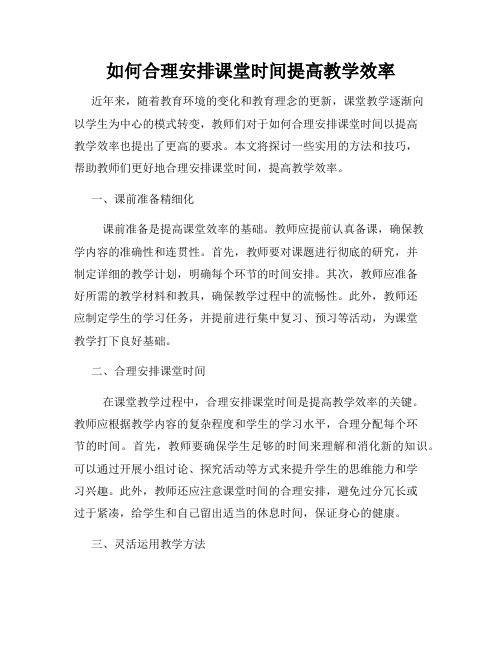 如何合理安排课堂时间提高教学效率

近年来，随着教育环境的变化和教育理念的更新，课堂教学逐渐向以学生为中心的模式转变，教师们对于如何合理安排课堂时间以提高教学效率也提出了更高的要求。本文将探讨一些实用的方法和技巧，帮助教师们更好地合理安排课堂时间，提高教学效率。

一、课前准备精细化

课前准备是提高课堂效率的基础。教师应提前认真备课，确保教学内容的准确性和连贯性。首先，教师要对课题进行彻底的研究，并制定详细的教学计划，明确每个环节的时间安排。其次，教师应准备好所需的教学材料和教具，确保教学过程中的流畅性。此外，教师还应制定学生的学习任务，并提前进行集中复习、预习等活动，为课堂教学打下良好基础。

二、合理安排课堂时间

在课堂教学过程中，合理安排课堂时间是提高教学效率的关键。教师应根据教学内容的复杂程度和学生的学习水平，合理分配每个环节的时间。首先，教师要确保学生足够的时间来理解和消化新的知识。可以通过开展小组讨论、探究活动等方式来提升学生的思维能力和学习兴趣。此外，教师还应注意课堂时间的合理安排，避免过分冗长或过于紧凑，给学生和自己留出适当的休息时间，保证身心的健康。

三、灵活运用教学方法